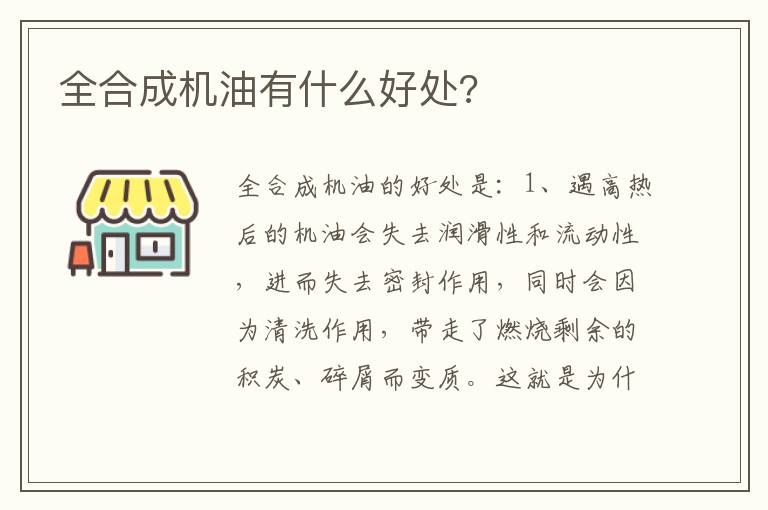 全合成机油有什么好处?

全合成机油的好处是：1、遇高热后的机油会失去润滑性和流动性，进而失去密封作用，同时会因为清洗作用，带走了燃烧剩余的积炭、碎屑而变质。这就是为什